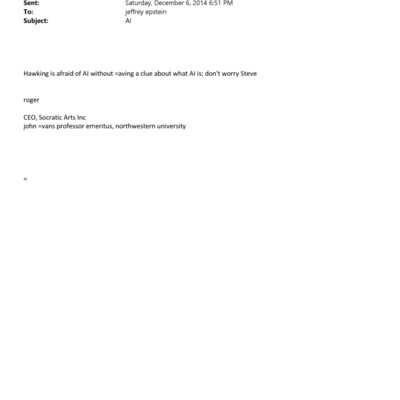 Sent: Saturday, December 6, 2014 6:51 PM
To: jeffrey epstein
Subject: AI

Hawking is afraid of AI without =aving a clue about what AI is; don't worry Steve

roger

CEO, Socratic Arts Inc
john =vans professor emeritus, northwestern university

=